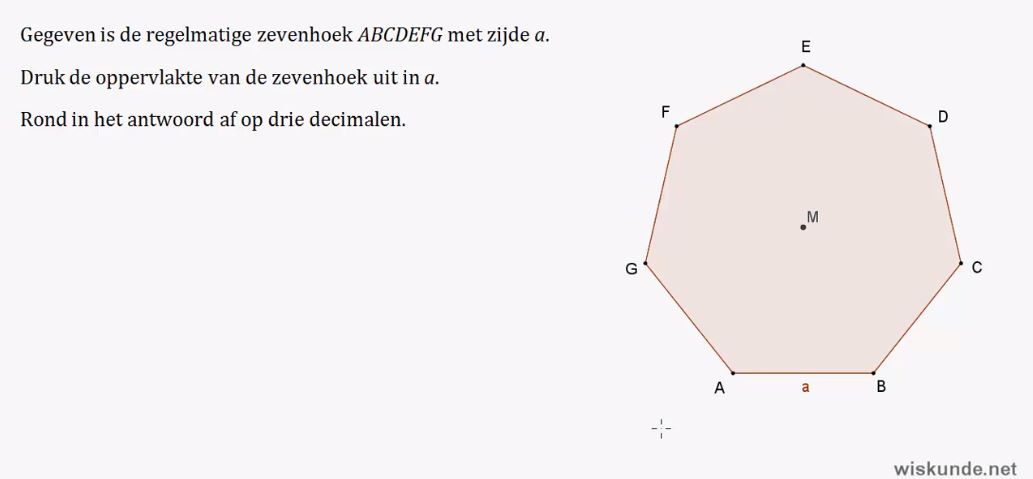 Gegeven is de regelmatige zevenhoek $ABCDEFG$ met zijde $a$.

Druk de oppervlakte van de zevenhoek uit in $a$.

Rond in het antwoord af op drie decimalen.

E

F

D

M

G

C

A

a

B

wiskunde.net